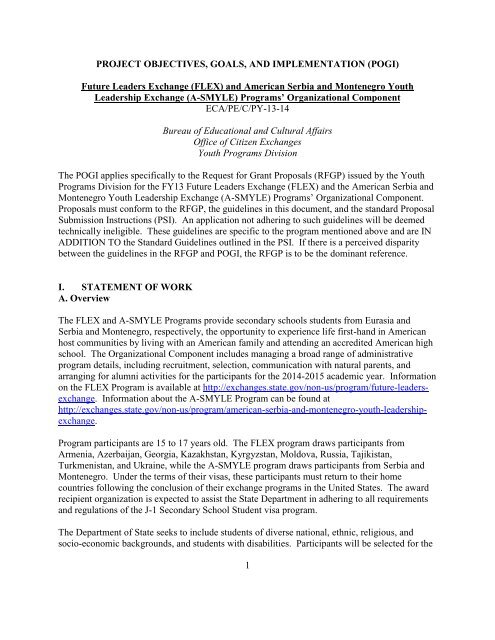 PROJECT OBJECTIVES, GOALS, AND IMPLEMENTATION (POGI)

Future Leaders Exchange (FLEX) and American Serbia and Montenegro Youth Leadership Exchange (A-SMYLE) Programs' Organizational Component
ECA/PE/C/PY-13-14

Bureau of Educational and Cultural Affairs
Office of Citizen Exchanges
Youth Programs Division

The POGI applies specifically to the Request for Grant Proposals (RFGP) issued by the Youth Programs Division for the FY13 Future Leaders Exchange (FLEX) and the American Serbia and Montenegro Youth Leadership Exchange (A-SMYLE) Programs' Organizational Component. Proposals must conform to the RFGP, the guidelines in this document, and the standard Proposal Submission Instructions (PSI). An application not adhering to such guidelines will be deemed technically ineligible. These guidelines are specific to the program mentioned above and are IN ADDITION TO the Standard Guidelines outlined in the PSI. If there is a perceived disparity between the guidelines in the RFGP and POGI, the RFGP is to be the dominant reference.

I. STATEMENT OF WORK
A. Overview

The FLEX and A-SMYLE Programs provide secondary schools students from Eurasia and Serbia and Montenegro, respectively, the opportunity to experience life first-hand in American host communities by living with an American family and attending an accredited American high school. The Organizational Component includes managing a broad range of administrative program details, including recruitment, selection, communication with natural parents, and arranging for alumni activities for the participants for the 2014-2015 academic year. Information on the FLEX Program is available at http://exchanges.state.gov/non-us/program/future-leaders-exchange. Information about the A-SMYLE Program can be found at http://exchanges.state.gov/non-us/program/american-serbia-and-montenegro-youth-leadership-exchange.

Program participants are 15 to 17 years old. The FLEX program draws participants from Armenia, Azerbaijan, Georgia, Kazakhstan, Kyrgyzstan, Moldova, Russia, Tajikistan, Turkmenistan, and Ukraine, while the A-SMYLE program draws participants from Serbia and Montenegro. Under the terms of their visas, these participants must return to their home countries following the conclusion of their exchange programs in the United States. The award recipient organization is expected to assist the State Department in adhering to all requirements and regulations of the J-1 Secondary School Student visa program.

The Department of State seeks to include students of diverse national, ethnic, religious, and socio-economic backgrounds, and students with disabilities. Participants will be selected for the

1